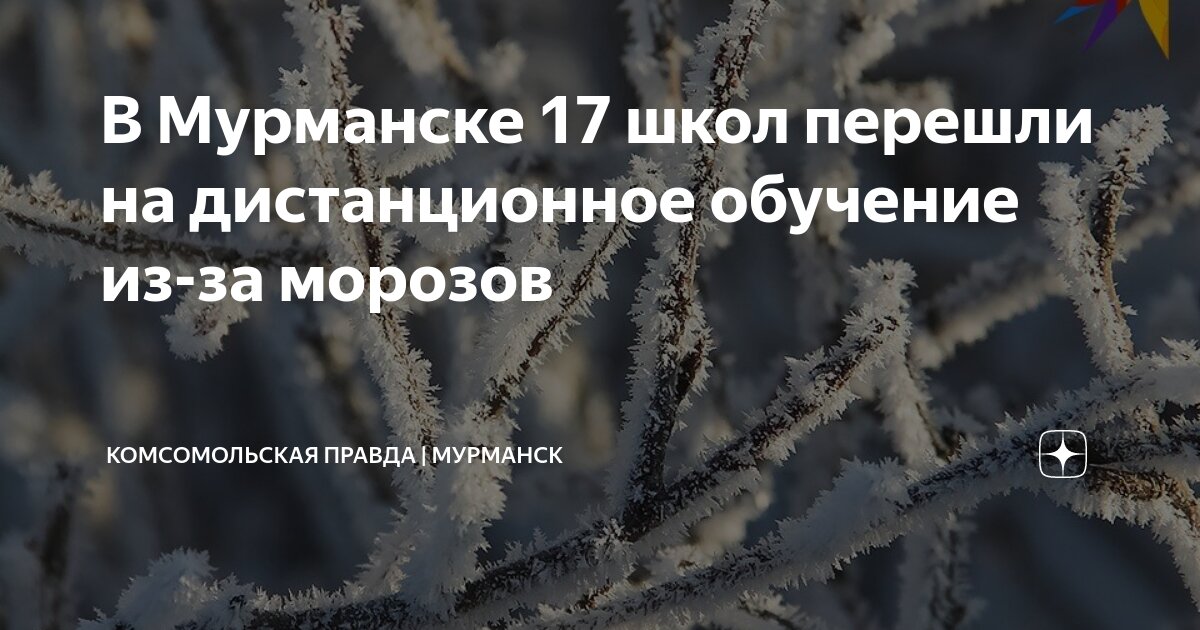 В Мурманске 17 школ перешли на дистанционное обучение из-за морозов

КОМСОМОЛЬСКАЯ ПРАВДА | МУРМАНСК